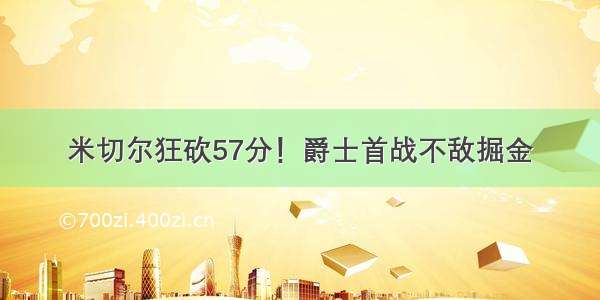 米切尔狂砍57分！爵士首战不敌掘金

©700zi.400zi.cn